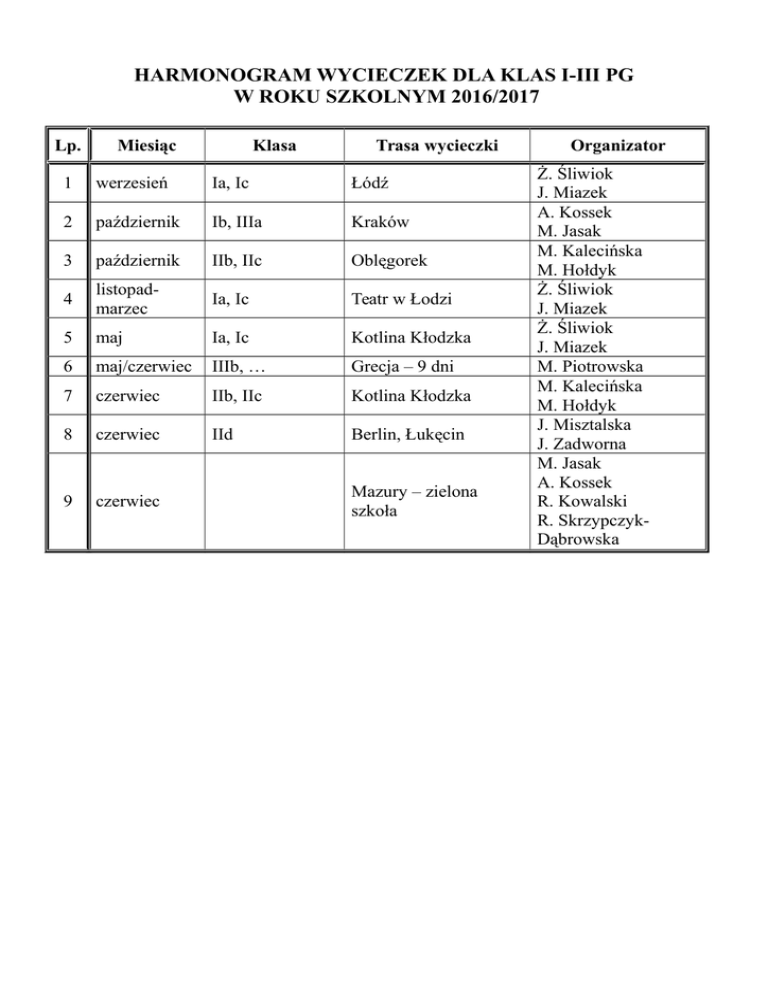 HARMONOGRAM WYCIECZEK DLA KLAS I-III PG
W ROKU SZKOLNYM 2016/2017

| Lp. | Miesiąc | Klasa | Trasa wycieczki | Organizator |
|---|---|---|---|---|
| 1 | werzesień | Ia, Ic | Łódź | Ż. Śliwiok J. Miazek |
| 2 | październik | Ib, IIIa | Kraków | A. Kossek M. Jasak |
| 3 | październik | IIb, IIc | Oblęgorek | M. Kalecińska M. Hołdyk |
| 4 | listopad-marzec | Ia, Ic | Teatr w Łodzi | Ż. Śliwiok J. Miazek |
| 5 | maj | Ia, Ic | Kotlina Kłodzka | Ż. Śliwiok J. Miazek |
| 6 | maj/czerwiec | IIIb, … | Grecja – 9 dni | M. Piotrowska |
| 7 | czerwiec | IIb, IIc | Kotlina Kłodzka | M. Kalecińska M. Hołdyk |
| 8 | czerwiec | IId | Berlin, Łukęcin | J. Misztalska J. Zadworna |
| 9 | czerwiec | | Mazury – zielona szkoła | M. Jasak A. Kossek R. Kowalski R. Skrzypczyk-Dąbrowska |